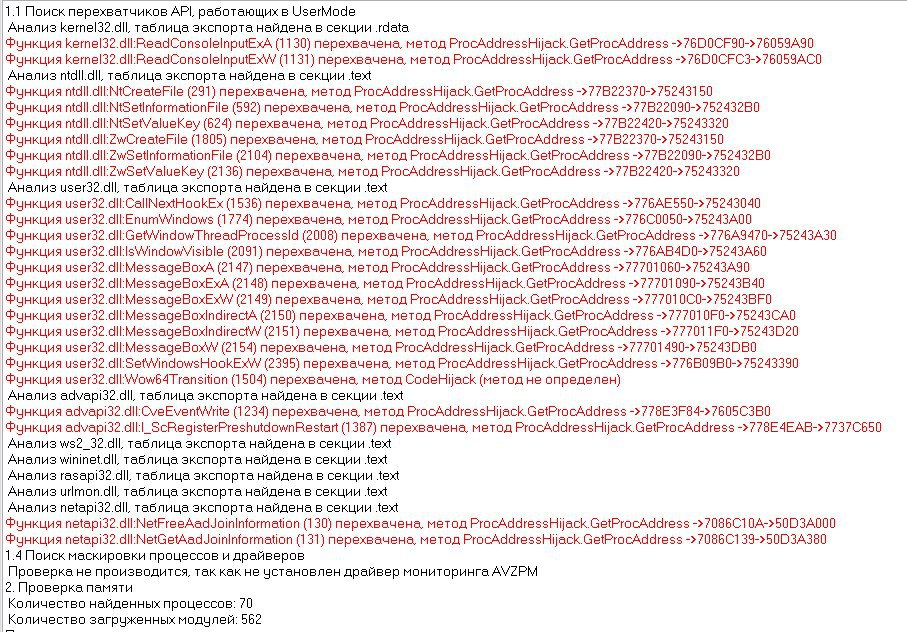 1.1 Поиск перехватчиков API, работающих в UserMode
Анализ kernel32.dll, таблица экспорта найдена в секции .rdata
Функция kernel32.dll:ReadConsoleInputExA (1130) перехвачена, метод ProcAddressHijack.GetProcAddress ->76D0CF90->76059A90
Функция kernel32.dll:ReadConsoleInputExW (1131) перехвачена, метод ProcAddressHijack.GetProcAddress ->76D0CFC3->76059AC0
Анализ ntdll.dll, таблица экспорта найдена в секции .text
Функция ntdll.dll:NtCreateFile (291) перехвачена, метод ProcAddressHijack.GetProcAddress ->77B22370->75243150
Функция ntdll.dll:NtSetInformationFile (592) перехвачена, метод ProcAddressHijack.GetProcAddress ->77B22090->752432B0
Функция ntdll.dll:NtSetValueKey (624) перехвачена, метод ProcAddressHijack.GetProcAddress ->77B22420->75243320
Функция ntdll.dll:ZwCreateFile (1805) перехвачена, метод ProcAddressHijack.GetProcAddress ->77B22370->75243150
Функция ntdll.dll:ZwSetInformationFile (2104) перехвачена, метод ProcAddressHijack.GetProcAddress ->77B22090->752432B0
Функция ntdll.dll:ZwSetValueKey (2136) перехвачена, метод ProcAddressHijack.GetProcAddress ->77B22420->75243320
Анализ user32.dll, таблица экспорта найдена в секции .text
Функция user32.dll:CallNextHookEx (1536) перехвачена, метод ProcAddressHijack.GetProcAddress ->776AE550->75243040
Функция user32.dll:EnumWindows (1774) перехвачена, метод ProcAddressHijack.GetProcAddress ->776C0050->75243A00
Функция user32.dll:GetWindowThreadProcessId (2008) перехвачена, метод ProcAddressHijack.GetProcAddress ->776A9470->75243A30
Функция user32.dll:IsWindowVisible (2091) перехвачена, метод ProcAddressHijack.GetProcAddress ->776AB4D0->75243A60
Функция user32.dll:MessageBoxA (2147) перехвачена, метод ProcAddressHijack.GetProcAddress ->77701060->75243A90
Функция user32.dll:MessageBoxExA (2148) перехвачена, метод ProcAddressHijack.GetProcAddress ->77701090->75243B40
Функция user32.dll:MessageBoxExW (2149) перехвачена, метод ProcAddressHijack.GetProcAddress ->777010C0->75243BF0
Функция user32.dll:MessageBoxIndirectA (2150) перехвачена, метод ProcAddressHijack.GetProcAddress ->777010F0->75243CA0
Функция user32.dll:MessageBoxIndirectW (2151) перехвачена, метод ProcAddressHijack.GetProcAddress ->777011F0->75243D20
Функция user32.dll:MessageBoxW (2154) перехвачена, метод ProcAddressHijack.GetProcAddress ->77701490->75243DB0
Функция user32.dll:SetWindowsHookExW (2395) перехвачена, метод ProcAddressHijack.GetProcAddress ->776B09B0->75243390
Функция user32.dll:Wow64Transition (1504) перехвачена, метод CodeHijack (метод не определен)
Анализ advapi32.dll, таблица экспорта найдена в секции .text
Функция advapi32.dll:CveEventWrite (1234) перехвачена, метод ProcAddressHijack.GetProcAddress ->778E3F84->7605C3B0
Функция advapi32.dll:I_ScRegisterPreshutdownRestart (1387) перехвачена, метод ProcAddressHijack.GetProcAddress ->778E4EAB->7737C650
Анализ ws2_32.dll, таблица экспорта найдена в секции .text
Анализ wininet.dll, таблица экспорта найдена в секции .text
Анализ rasapi32.dll, таблица экспорта найдена в секции .text
Анализ urlmon.dll, таблица экспорта найдена в секции .text
Анализ netapi32.dll, таблица экспорта найдена в секции .text
Функция netapi32.dll:NetFreeAadJoinInformation (130) перехвачена, метод ProcAddressHijack.GetProcAddress ->7086C10A->50D3A000
Функция netapi32.dll:NetGetAadJoinInformation (131) перехвачена, метод ProcAddressHijack.GetProcAddress ->7086C139->50D3A380
1.4 Поиск маскировки процессов и драйверов
Проверка не производится, так как не установлен драйвер мониторинга AVZPM
2. Проверка памяти
Количество найденных процессов: 70
Количество загруженных модулей: 562